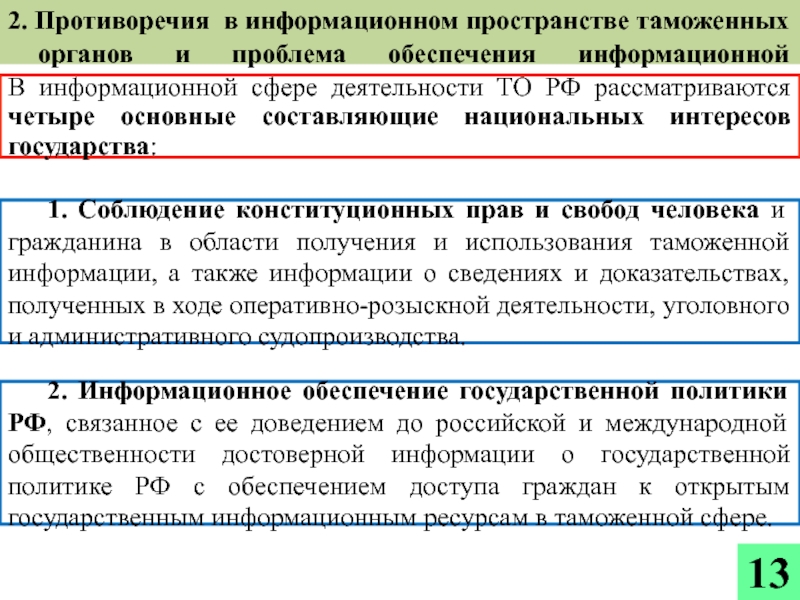 2. Противоречия в информационном пространстве таможенных органов и проблема обеспечения информационной

В информационной сфере деятельности ТО РФ рассматриваются четыре основные составляющие национальных интересов государства:

1. Соблюдение конституционных прав и свобод человека и гражданина в области получения и использования таможенной информации, а также информации о сведениях и доказательствах, полученных в ходе оперативно-розыскной деятельности, уголовного и административного судопроизводства.

2. Информационное обеспечение государственной политики РФ, связанное с ее доведением до российской и международной общественности достоверной информации о государственной политике РФ с обеспечением доступа граждан к открытым государственным информационным ресурсам в таможенной сфере.

13